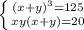 $\begin{cases} (x+y)^3=125 \\ xy(x+y)=20 \end{cases}$